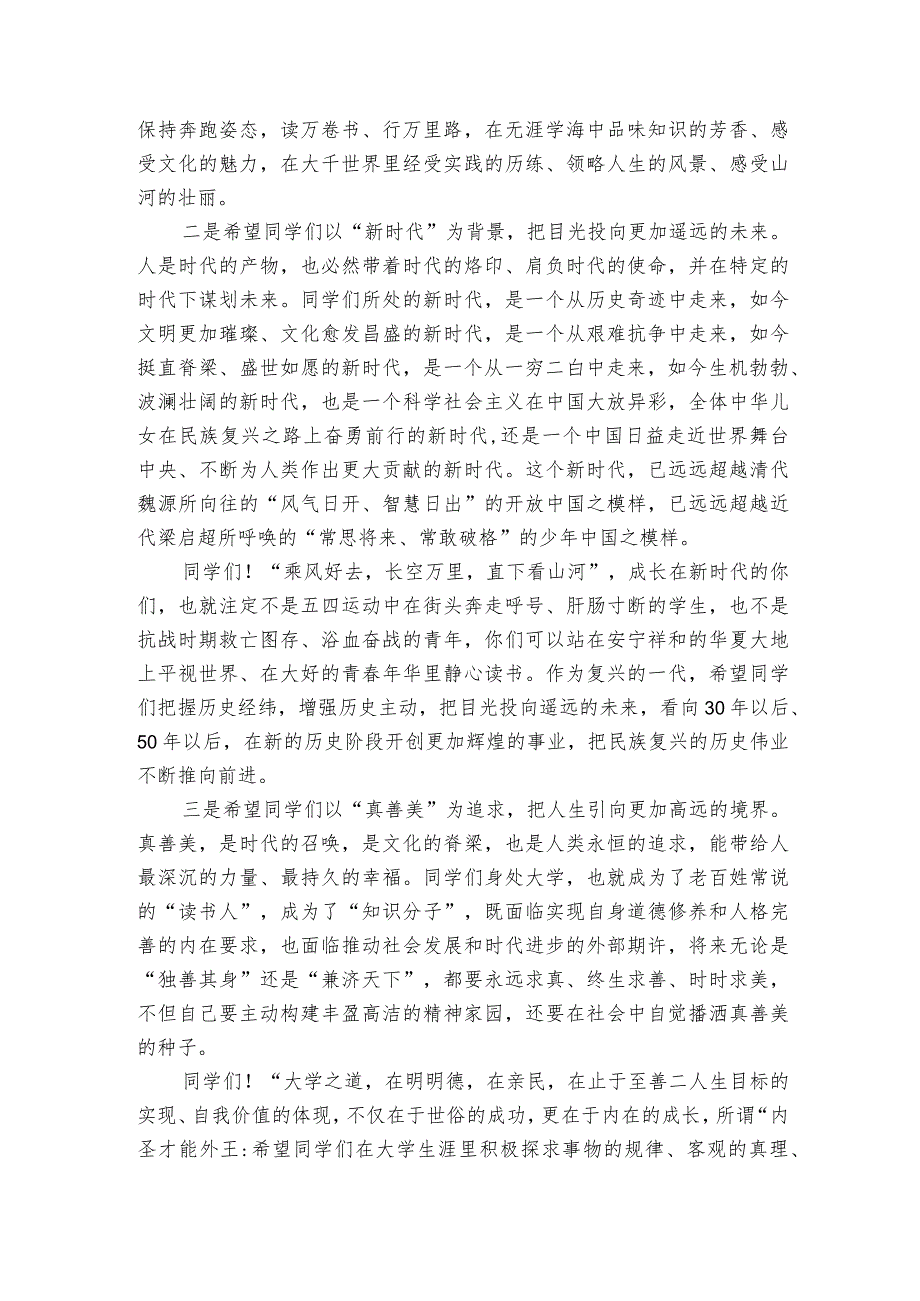 保持奔跑姿态，读万卷书、行万里路，在无涯学海中品味知识的芳香、感受文化的魅力，在大千世界里经受实践的历练、领略人生的风景、感受山河的壮丽。

二是希望同学们以“新时代”为背景，把目光投向更加遥远的未来。人是时代的产物，也必然带着时代的烙印、肩负时代的使命，并在特定的时代下谋划未来。同学们所处的新时代，是一个从历史奇迹中走来，如今文明更加璀璨、文化愈发昌盛的新时代，是一个从艰难抗争中走来，如今挺直脊梁、盛世如愿的新时代，是一个从一穷二白中走来，如今生机勃勃、波澜壮阔的新时代，也是一个科学社会主义在中国大放异彩，全体中华儿女在民族复兴之路上奋勇前行的新时代,还是一个中国日益走近世界舞台中央、不断为人类作出更大贡献的新时代。这个新时代，已远远超越清代魏源所向往的“风气日开、智慧日出”的开放中国之模样，已远远超越近代梁启超所呼唤的“常思将来、常敢破格”的少年中国之模样。

同学们！“乘风好去，长空万里，直下看山河”，成长在新时代的你们，也就注定不是五四运动中在街头奔走呼号、肝肠寸断的学生，也不是抗战时期救亡图存、浴血奋战的青年，你们可以站在安宁祥和的华夏大地上平视世界、在大好的青春年华里静心读书。作为复兴的一代，希望同学们把握历史经纬，增强历史主动，把目光投向遥远的未来，看向30年以后、50年以后，在新的历史阶段开创更加辉煌的事业，把民族复兴的历史伟业不断推向前进。

三是希望同学们以“真善美”为追求，把人生引向更加高远的境界。真善美，是时代的召唤，是文化的脊梁，也是人类永恒的追求，能带给人最深沉的力量、最持久的幸福。同学们身处大学，也就成为了老百姓常说的“读书人”，成为了“知识分子”，既面临实现自身道德修养和人格完善的内在要求，也面临推动社会发展和时代进步的外部期许，将来无论是“独善其身”还是“兼济天下”，都要永远求真、终生求善、时时求美，不但自己要主动构建丰盈高洁的精神家园，还要在社会中自觉播洒真善美的种子。

同学们！“大学之道，在明明德，在亲民，在止于至善二人生目标的实现、自我价值的体现，不仅在于世俗的成功，更在于内在的成长，所谓“内圣才能外王:希望同学们在大学生涯里积极探求事物的规律、客观的真理、